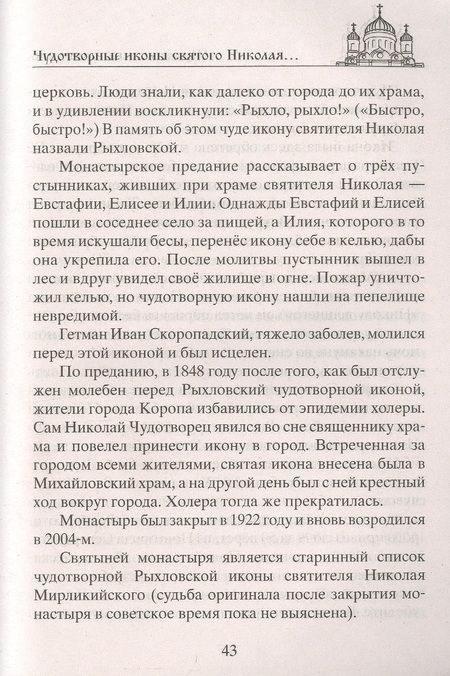 Чудотворные иконы святого Николая...

церковь. Люди знали, как далеко от города до их храма, и в удивлении воскликнули: «Рыхло, рыхло!» («Быстро, быстро!») В память об этом чуде икону святителя Николая назвали Рыхловской.

Монастырское предание рассказывает о трёх пустынниках, живших при храме святителя Николая — Евстафии, Елисее и Илии. Однажды Евстафий и Елисей пошли в соседнее село за пищей, а Илия, которого в то время искушали бесы, перенёс икону себе в келью, дабы она укрепила его. После молитвы пустынник вышел в лес и вдруг увидел своё жилище в огне. Пожар уничтожил келью, но чудотворную икону нашли на пепелище невредимой.

Гетман Иван Скоропадский, тяжело заболев, молился перед этой иконой и был исцелен.

По преданию, в 1848 году после того, как был отслужен молебен перед Рыхловский чудотворной иконой, жители города Коропа избавились от эпидемии холеры. Сам Николай Чудотворец явился во сне священнику храма и повелел принести икону в город. Встреченная за городом всеми жителями, святая икона внесена была в Михайловский храм, а на другой день был с ней крестный ход вокруг города. Холера тогда же прекратилась.

Монастырь был закрыт в 1922 году и вновь возродился в 2004-м.

Святыней монастыря является старинный список чудотворной Рыхловской иконы святителя Николая Мирликийского (судьба оригинала после закрытия монастыря в советское время пока не выяснена).

43